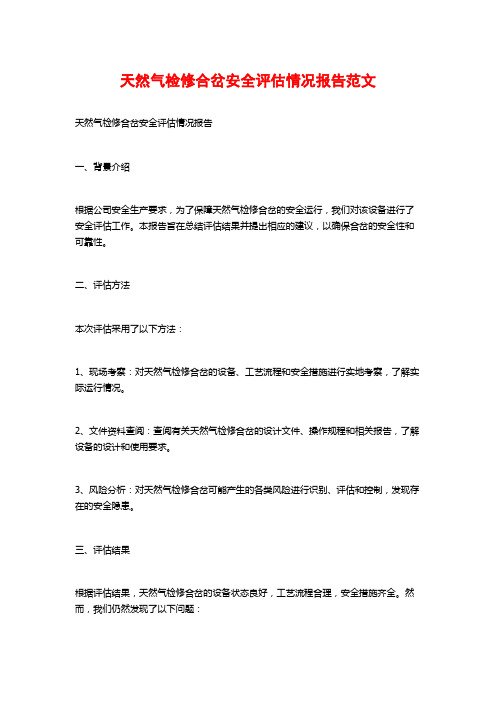 天然气检修合岔安全评估情况报告范文

天然气检修合岔安全评估情况报告

一、背景介绍

根据公司安全生产要求，为了保障天然气检修合岔的安全运行，我们对该设备进行了安全评估工作。本报告旨在总结评估结果并提出相应的建议，以确保合岔的安全性和可靠性。

二、评估方法

本次评估采用了以下方法：

1、现场考察：对天然气检修合岔的设备、工艺流程和安全措施进行实地考察，了解实际运行情况。

2、文件资料查阅：查阅有关天然气检修合岔的设计文件、操作规程和相关报告，了解设备的设计和使用要求。

3、风险分析：对天然气检修合岔可能产生的各类风险进行识别、评估和控制，发现存在的安全隐患。

三、评估结果

根据评估结果，天然气检修合岔的设备状态良好，工艺流程合理，安全措施齐全。然而，我们仍然发现了以下问题：